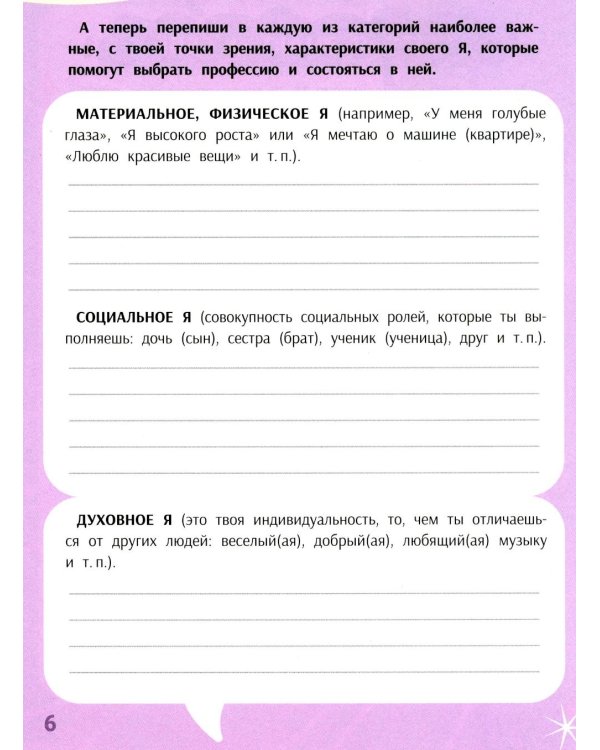 А теперь перепиши в каждую из категорий наиболее важные, с твоей точки зрения, характеристики своего Я, которые помогут выбрать профессию и состояться в ней.

МАТЕРИАЛЬНОЕ, ФИЗИЧЕСКОЕ Я (например, «У меня голубые глаза», «Я высокого роста» или «Я мечтаю о машине (квартире)», «Люблю красивые вещи» и т. п.).

____
____
____
____
____

СОЦИАЛЬНОЕ Я (совокупность социальных ролей, которые ты выполняешь: дочь (сын), сестра (брат), ученик (ученица), друг и т. п.).

____
____
____
____
____

ДУХОВНОЕ Я (это твоя индивидуальность, то, чем ты отличаешься от других людей: веселый(ая), добрый(ая), любящий(ая) музыку и т. п.).

____
____
____
____

6